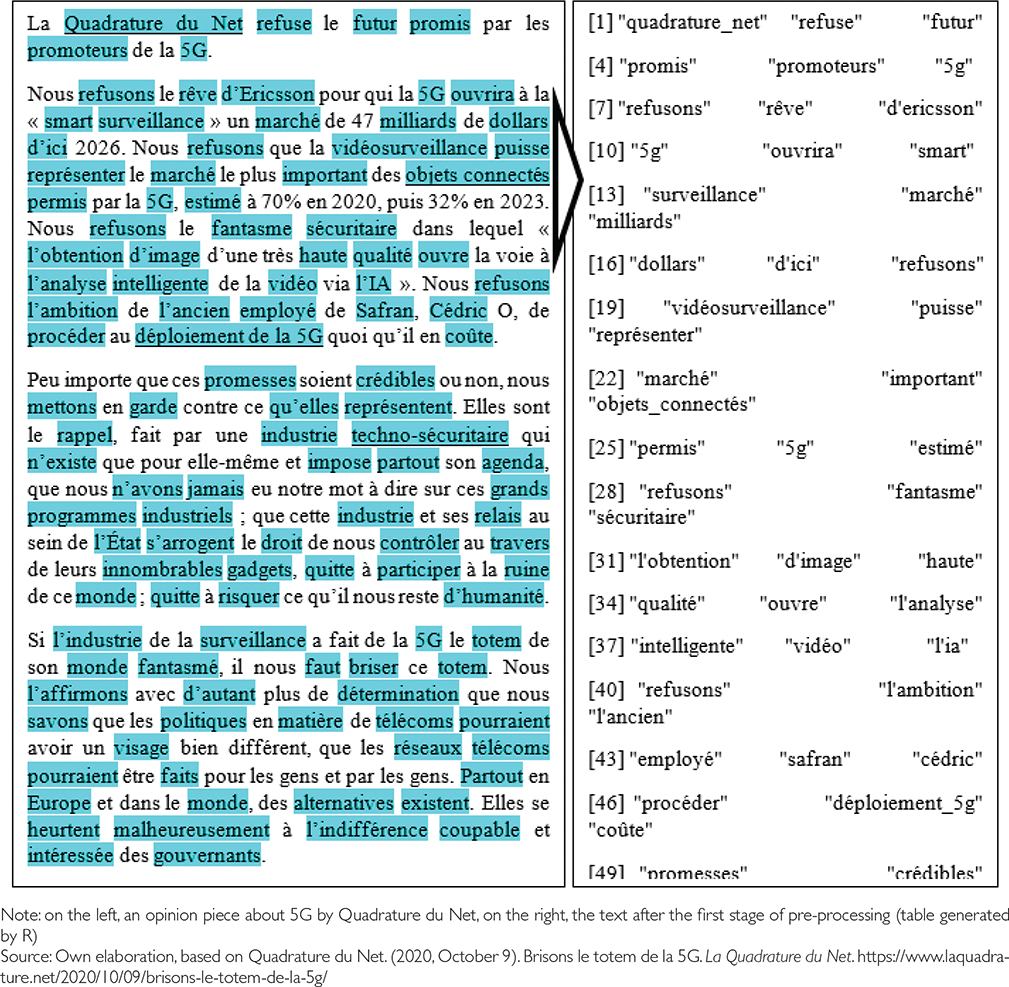 La Quadrature du Net refuse le futur promis par les promoteurs de la 5G.

Nous refusons le rêve d'Ericsson pour qui la 5G ouvrira à la « smart surveillance » un marché de 47 milliards de dollars d'ici 2026. Nous refusons que la vidéosurveillance puisse représenter le marché le plus important des objets connectés permis par la 5G, estimé à 70% en 2020, puis 32% en 2023. Nous refusons le fantasme sécuritaire dans lequel « l'obtention d'image d'une très haute qualité ouvre la voie à l'analyse intelligente de la vidéo via l'IA ». Nous refusons l'ambition de l'ancien employé de Safran, Cédric O, de procéder au déploiement de la 5G quoi qu'il en coûte.

Peu importe que ces promesses soient crédibles ou non, nous mettons en garde contre ce qu'elles représentent. Elles sont le rappel, fait par une industrie techno-sécuritaire qui n'existe que pour elle-même et impose partout son agenda, que nous n'avons jamais eu notre mot à dire sur ces grands programmes industriels ; que cette industrie et ses relais au sein de l'État s'arrogent le droit de nous contrôler au travers de leurs innombrables gadgets, quitte à participer à la ruine de ce monde ; quitte à risquer ce qu'il nous reste d'humanité.

Si l'industrie de la surveillance a fait de la 5G le totem de son monde fantasmé, il nous faut briser ce totem. Nous l'affirmons avec d'autant plus de détermination que nous savons que les politiques en matière de télécoms pourraient avoir un visage bien différent, que les réseaux télécoms pourraient être faits pour les gens et par les gens. Partout en Europe et dans le monde, des alternatives existent. Elles se heurtent malheureusement à l'indifférence coupable et intéressée des gouvernants.

[1] "quadrature_net" "refuse" "futur"

[4] "promis" "promoteurs" "5g"

[7] "refusons" "rêve" "d'ericsson"

[10] "5g" "ouvrira" "smart"

[13] "surveillance" "marché" "milliards"

[16] "dollars" "d'ici" "refusons"

[19] "vidéosurveillance" "puisse" "représenter"

[22] "marché" "important" "objets_connectés"

[25] "permis" "5g" "estimé"

[28] "refusons" "fantasme" "sécuritaire"

[31] "l'obtention" "d'image" "haute"

[34] "qualité" "ouvre" "l'analyse"

[37] "intelligente" "vidéo" "l'ia"

[40] "refusons" "l'ambition" "l'ancien"

[43] "employé" "safran" "cédric"

[46] "procéder" "déploiement_5g" "coûte"

[49] "promesses" "crédibles"

Note: on the left, an opinion piece about 5G by Quadrature du Net, on the right, the text after the first stage of pre-processing (table generated by R)
Source: Own elaboration, based on Quadrature du Net. (2020, October 9). Brisons le totem de la 5G. La Quadrature du Net. https://www.laquadrature.net/2020/10/09/brisons-le-totem-de-la-5g/